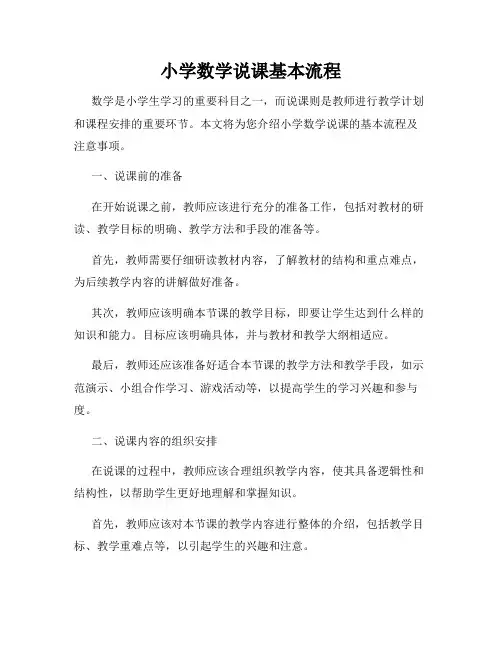 小学数学说课基本流程

数学是小学生学习的重要科目之一，而说课则是教师进行教学计划和课程安排的重要环节。本文将为您介绍小学数学说课的基本流程及注意事项。

一、说课前的准备

在开始说课之前，教师应该进行充分的准备工作，包括对教材的研读、教学目标的明确、教学方法和手段的准备等。

首先，教师需要仔细研读教材内容，了解教材的结构和重点难点，为后续教学内容的讲解做好准备。

其次，教师应该明确本节课的教学目标，即要让学生达到什么样的知识和能力。目标应该明确具体，并与教材和教学大纲相适应。

最后，教师还应该准备好适合本节课的教学方法和教学手段，如示范演示、小组合作学习、游戏活动等，以提高学生的学习兴趣和参与度。

二、说课内容的组织安排

在说课的过程中，教师应该合理组织教学内容，使其具备逻辑性和结构性，以帮助学生更好地理解和掌握知识。

首先，教师应该对本节课的教学内容进行整体的介绍，包括教学目标、教学重难点等，以引起学生的兴趣和注意。